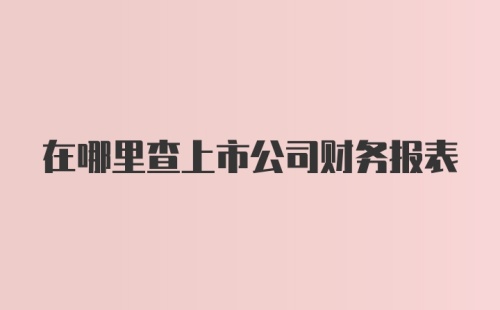 在哪里查上市公司财务报表